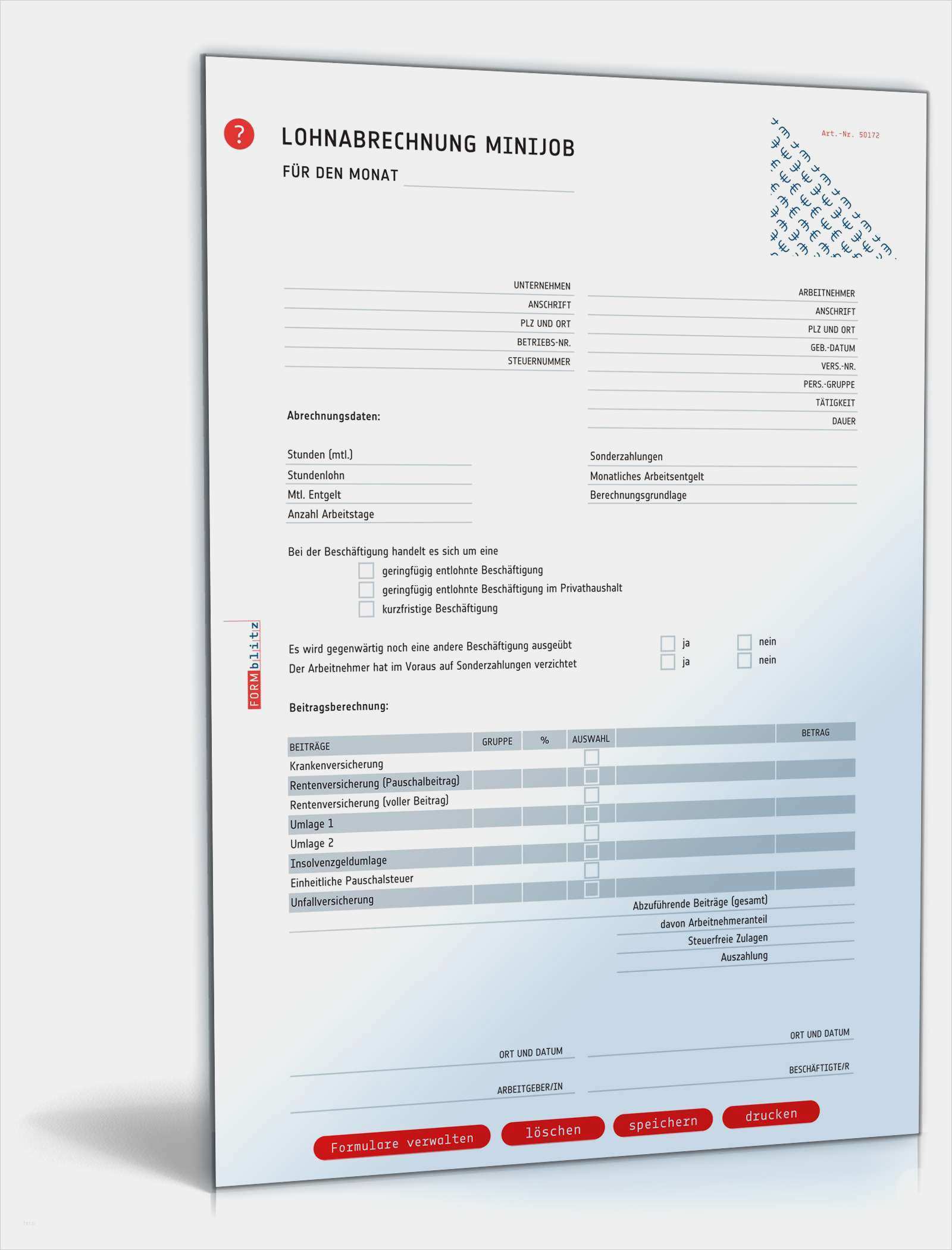 ?

LOHNABRECHNUNG MINIJOB

FÜR DEN MONAT

Art.-Nr. 50172

UNTERNEHMEN
ANSCHRIFT
PLZ UND ORT
BETRIEBS-NR.
STEUERNUMMER

ARBEITNEHMER
ANSCHRIFT
PLZ UND ORT
GEB.-DATUM
VERS.-NR.
PERS.-GRUPPE
TÄTIGKEIT
DAUER

Abrechnungsdaten:

Stunden (mtl.)
Stundenlohn
Mtl. Entgelt
Anzahl Arbeitstage

Sonderzahlungen
Monatliches Arbeitsentgelt
Berechnungsgrundlage

Bei der Beschäftigung handelt es sich um eine
geringfügig entlohnte Beschäftigung
geringfügig entlohnte Beschäftigung im Privathaushalt
kurzfristige Beschäftigung

FORMblitz

Es wird gegenwärtig noch eine andere Beschäftigung ausgeübt ja nein
Der Arbeitnehmer hat im Voraus auf Sonderzahlungen verzichtet ja nein

Beitragsberechnung:

| BEITRÄGE | GRUPPE | % | AUSWAHL | | BETRAG |
|---|---|---|---|---|---|
| Krankenversicherung | | | | | |
| Rentenversicherung (Pauschalbeitrag) | | | | | |
| Rentenversicherung (voller Beitrag) | | | | | |
| Umlage 1 | | | | | |
| Umlage 2 | | | | | |
| Insolvenzgeldumlage | | | | | |
| Einheitliche Pauschalsteuer | | | | | |
| Unfallversicherung | | | | | |

Abzuführende Beiträge (gesamt)
davon Arbeitnehmeranteil
Steuerfreie Zulagen
Auszahlung

ORT UND DATUM
ARBEITGEBER/IN

ORT UND DATUM
BESCHÄFTIGTE/R

Formulare verwalten löschen speichern drucken